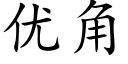 优角